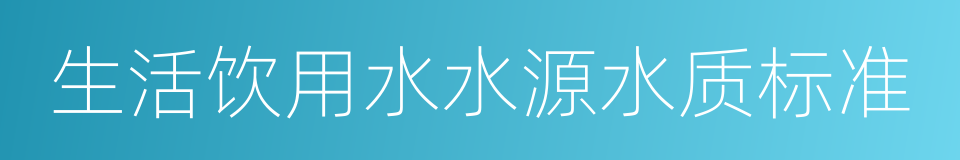 生活饮用水水源水质标准